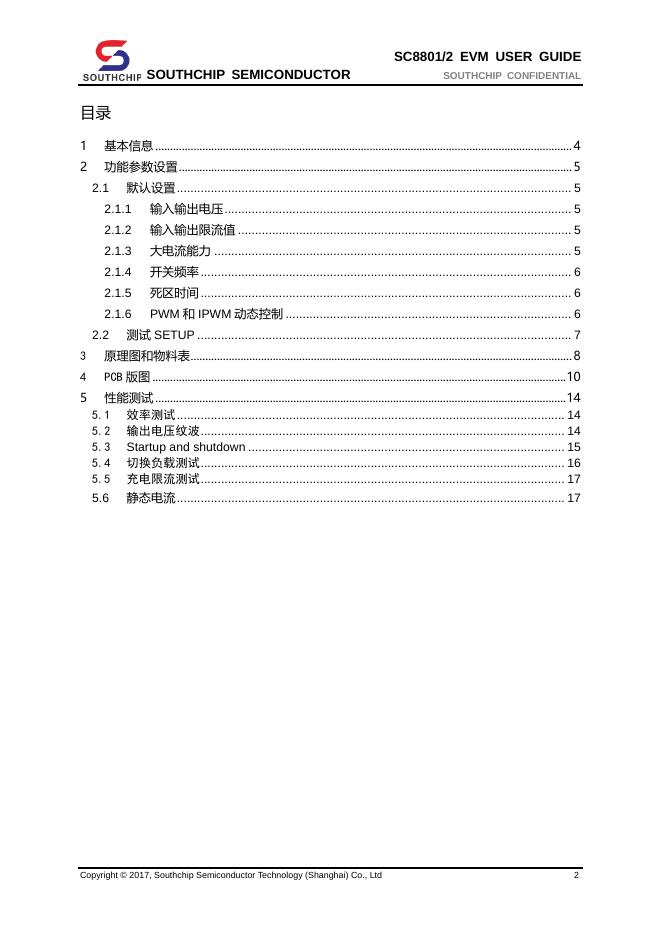 SOUTHCHIP SOUTHCHIP SEMICONDUCTOR

SC8801/2 EVM USER GUIDE
SOUTHCHIP CONFIDENTIAL

目录

1 基本信息 ........ 4
2 功能参数设置 ........ 5
2.1 默认设置 ........ 5
2.1.1 输入输出电压 ........ 5
2.1.2 输入输出限流值 ........ 5
2.1.3 大电流能力 ........ 5
2.1.4 开关频率 ........ 6
2.1.5 死区时间 ........ 6
2.1.6 PWM 和 IPWM 动态控制 ........ 6
2.2 测试 SETUP ........ 7
3 原理图和物料表 ........ 8
4 PCB 版图 ........ 10
5 性能测试 ........ 14
5.1 效率测试 ........ 14
5.2 输出电压纹波 ........ 14
5.3 Startup and shutdown ........ 15
5.4 切换负载测试 ........ 16
5.5 充电限流测试 ........ 17
5.6 静态电流 ........ 17

Copyright © 2017, Southchip Semiconductor Technology (Shanghai) Co., Ltd 2